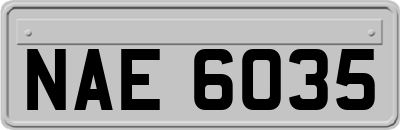 NAE 6035